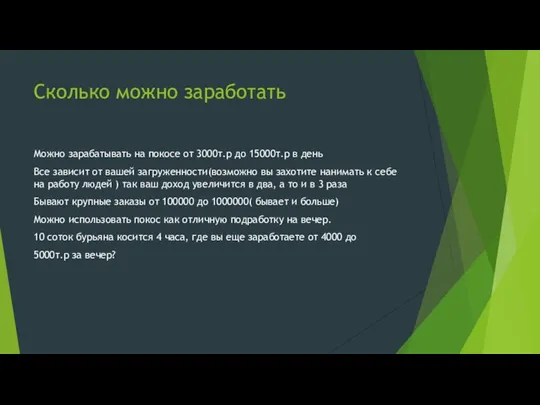 Сколько можно заработать

Можно зарабатывать на покосе от 3000т.р до 15000т.р в день

Все зависит от вашей загруженности(возможно вы захотите нанимать к себе на работу людей ) так ваш доход увеличится в два, а то и в 3 раза

Бывают крупные заказы от 100000 до 1000000( бывает и больше)

Можно использовать покос как отличную подработку на вечер.

10 соток бурьяна косится 4 часа, где вы еще заработаете от 4000 до

5000т.р за вечер?